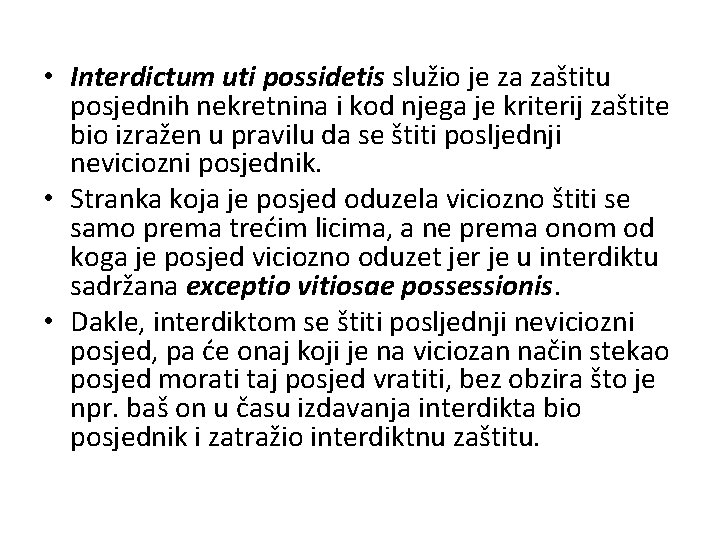 • Interdictum uti possidetis služio je za zaštitu posjednih nekretnina i kod njega je kriterij zaštite bio izražen u pravilu da se štiti posljednji neviciozni posjednik.

• Stranka koja je posjed oduzela viciozno štiti se samo prema trećim licima, a ne prema onom od koga je posjed viciozno oduzet jer je u interdiktu sadržana exceptio vitiosae possessionis.

• Dakle, interdiktom se štiti posljednji neviciozni posjed, pa će onaj koji je na viciozan način stekao posjed morati taj posjed vratiti, bez obzira što je npr. baš on u času izdavanja interdikta bio posjednik i zatražio interdiktnu zaštitu.